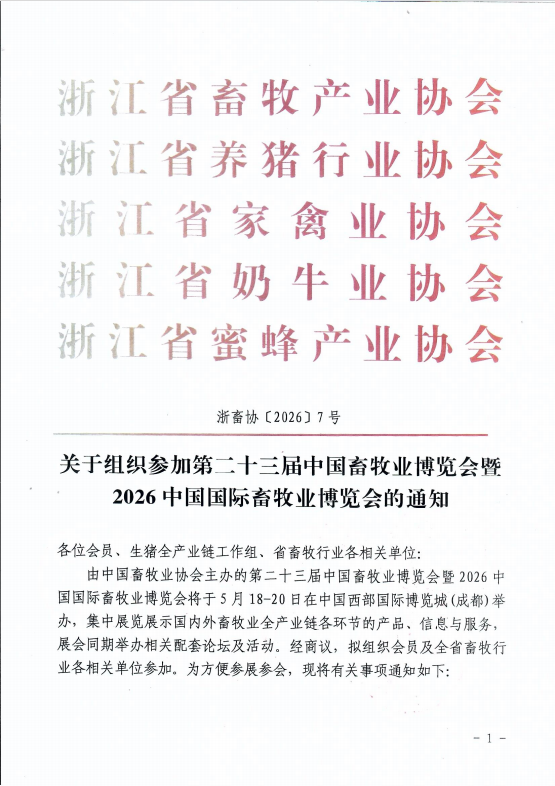 浙江省畜牧产业协会
浙江省养猪行业协会
浙江省家禽业协会
浙江省奶牛业协会
浙江省蜜蜂产业协会

浙畜协〔2026〕7号

关于组织参加第二十三届中国畜牧业博览会暨2026中国国际畜牧业博览会的通知

各位会员、生猪全产业链工作组、省畜牧行业各相关单位：

由中国畜牧业协会主办的第二十三届中国畜牧业博览会暨2026中国国际畜牧业博览会将于5月18-20日在中国西部国际博览城（成都）举办，集中展览展示国内外畜牧业全产业链各环节的产品、信息与服务，展会同期举办相关配套论坛及活动。经商议，拟组织会员及全省畜牧行业各相关单位参加。为方便参展参会，现将有关事项通知如下：

- 1 -